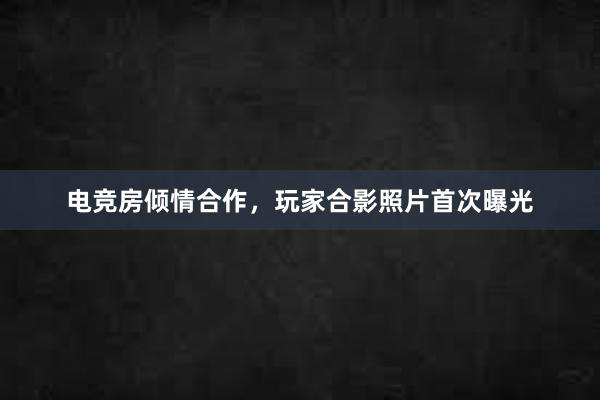 电竞房倾情合作，玩家合影照片首次曝光